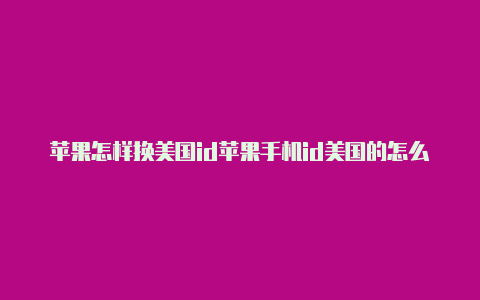 苹果怎样换美国id苹果手机id美国的怎么